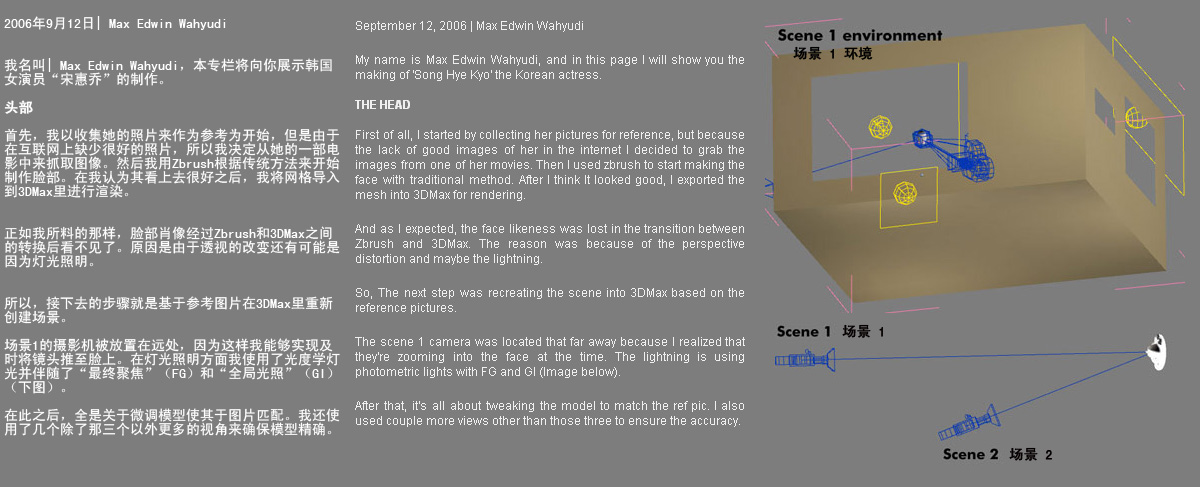 2006年9月12日| Max Edwin Wahyudi

我名叫| Max Edwin Wahyudi，本专栏将向你展示韩国女演员“宋惠乔”的制作。

头部

首先，我以收集她的照片来作为参考为开始，但是由于在互联网上缺少很好的照片，所以我决定从她的一部电影中来抓取图像。然后我用Zbrush根据传统方法来开始制作脸部。在我认为其看上去很好之后，我将网格导入到3DMax里进行渲染。

正如我所料的那样，脸部肖像经过Zbrush和3DMax之间的转换后看不见了。原因是由于透视的改变还有可能是因为灯光照明。

所以，接下去的步骤就是基于参考图片在3DMax里重新创建场景。

场景1的摄影机被放置在远处，因为这样我能够实现及时将镜头推至脸上。在灯光照明方面我使用了光度学灯光并伴随了“最终聚焦”（FG）和“全局光照”（GI）（下图）。

在此之后，全是关于微调模型使其于图片匹配。我还使用了几个除了那三个以外更多的视角来确保模型精确。

September 12, 2006 | Max Edwin Wahyudi

My name is Max Edwin Wahyudi, and in this page I will show you the making of 'Song Hye Kyo' the Korean actress.

THE HEAD

First of all, I started by collecting her pictures for reference, but because the lack of good images of her in the internet I decided to grab the images from one of her movies. Then I used zbrush to start making the face with traditional method. After I think It looked good, I exported the mesh into 3DMax for rendering.

And as I expected, the face likeness was lost in the transition between Zbrush and 3DMax. The reason was because of the perspective distortion and maybe the lightning.

So, The next step was recreating the scene into 3DMax based on the reference pictures.

The scene 1 camera was located that far away because I realized that they're zooming into the face at the time. The lightning is using photometric lights with FG and GI (Image below).

After that, it's all about tweaking the model to match the ref pic. I also used couple more views other than those three to ensure the accuracy.

Scene 1 environment
场景 1 环境

Scene 1 场景 1

Scene 2 场景 2